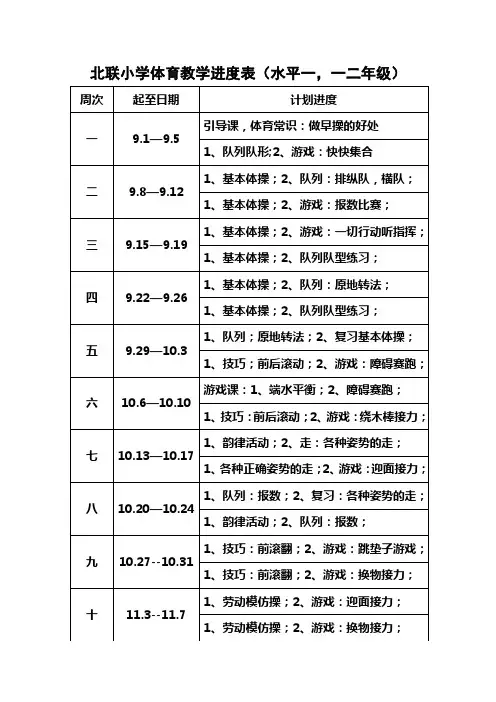 北联小学体育教学进度表（水平一，一二年级）

| 周次 | 起至日期 | 计划进度 |
|---|---|---|
| 一 | 9.1—9.5 | 引导课，体育常识：做早操的好处 |
| | | 1、队列队形;2、游戏：快快集合 |
| 二 | 9.8—9.12 | 1、基本体操；2、队列：排纵队，横队； |
| | | 1、基本体操；2、游戏：报数比赛； |
| 三 | 9.15—9.19 | 1、基本体操；2、游戏：一切行动听指挥； |
| | | 1、基本体操；2、队列队型练习； |
| 四 | 9.22—9.26 | 1、基本体操；2、队列：原地转法； |
| | | 1、基本体操；2、队列队型练习； |
| 五 | 9.29—10.3 | 1、队列；原地转法；2、复习基本体操； |
| | | 1、技巧；前后滚动；2、游戏：障碍赛跑； |
| 六 | 10.6—10.10 | 游戏课：1、端水平衡；2、障碍赛跑； |
| | | 1、技巧：前后滚动；2、游戏：绕木棒接力； |
| 七 | 10.13—10.17 | 1、韵律活动；2、走：各种姿势的走； |
| | | 1、各种正确姿势的走；2、游戏：迎面接力； |
| 八 | 10.20—10.24 | 1、队列：报数；2、复习：各种姿势的走； |
| | | 1、韵律活动；2、队列：报数； |
| 九 | 10.27--10.31 | 1、技巧：前滚翻；2、游戏：跳垫子游戏； |
| | | 1、技巧：前滚翻；2、游戏：换物接力； |
| 十 | 11.3--11.7 | 1、劳动模仿操；2、游戏：迎面接力； |
| | | 1、劳动模仿操；2、游戏：换物接力； |